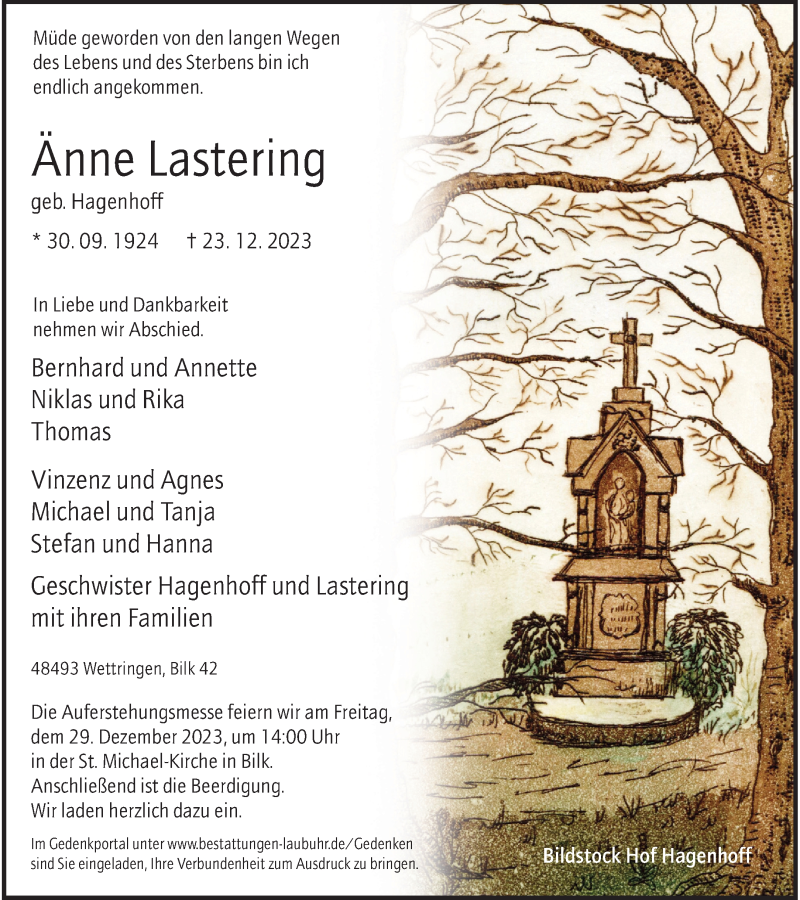 Müde geworden von den langen Wegen des Lebens und des Sterbens bin ich endlich angekommen.

Änne Lastering

geb. Hagenhoff

* 30. 09. 1924 † 23. 12. 2023

In Liebe und Dankbarkeit nehmen wir Abschied.

Bernhard und Annette
Niklas und Rika
Thomas

Vinzenz und Agnes
Michael und Tanja
Stefan und Hanna

Geschwister Hagenhoff und Lastering mit ihren Familien

48493 Wettringen, Bilk 42

Die Auferstehungsmesse feiern wir am Freitag, dem 29. Dezember 2023, um 14:00 Uhr in der St. Michael-Kirche in Bilk. Anschließend ist die Beerdigung. Wir laden herzlich dazu ein.

Im Gedenkportal unter www.bestattungen-laubuhr.de/Gedenken sind Sie eingeladen, Ihre Verbundenheit zum Ausdruck zu bringen.

Bildstock Hof Hagenhoff